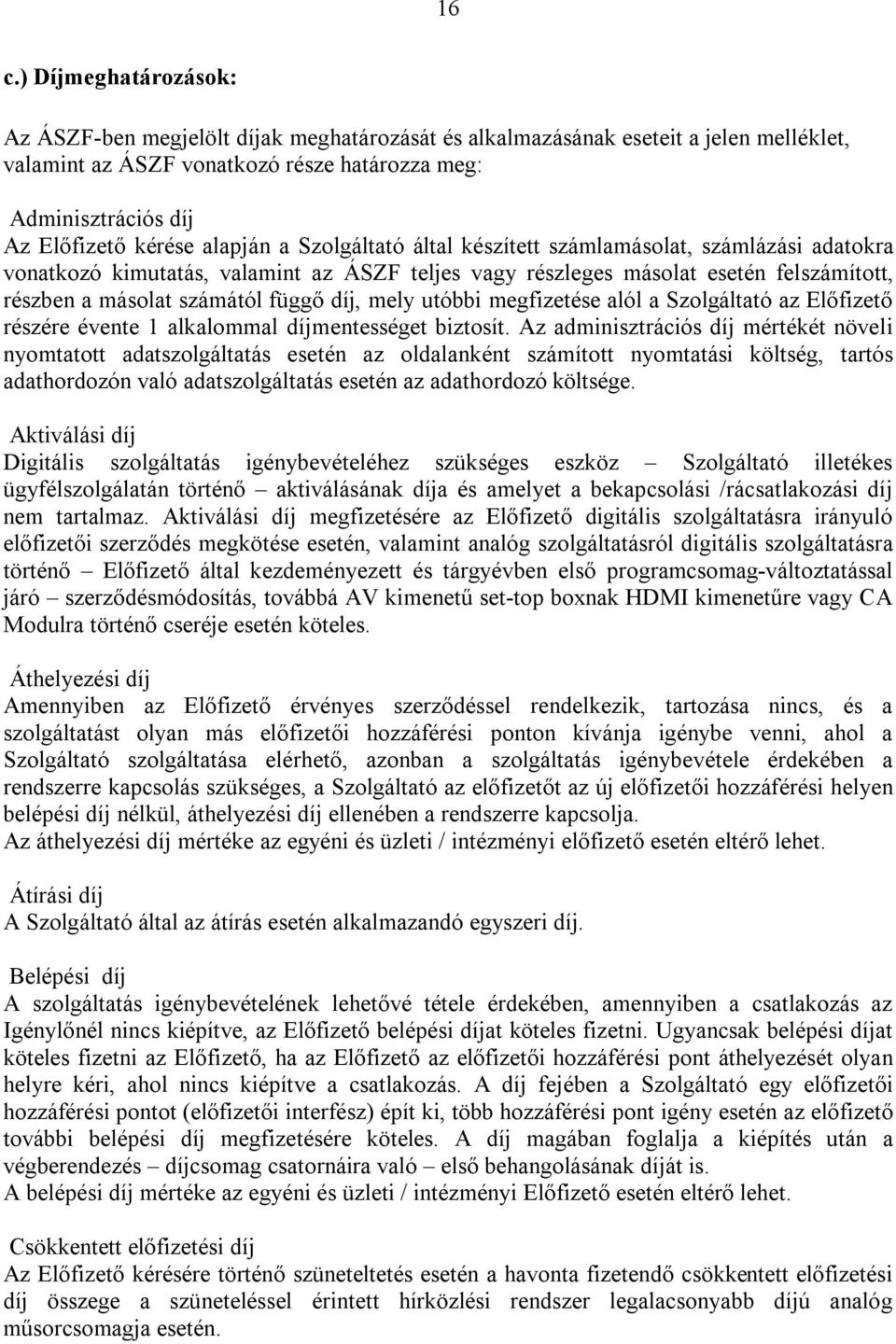 16

c.) Díjmeghatározások:

Az ÁSZF-ben megjelölt díjak meghatározását és alkalmazásának eseteit a jelen melléklet, valamint az ÁSZF vonatkozó része határozza meg:

Adminisztrációs díj
Az Előfizető kérése alapján a Szolgáltató által készített számlamásolat, számlázási adatokra vonatkozó kimutatás, valamint az ÁSZF teljes vagy részleges másolat esetén felszámított, részben a másolat számától függő díj, mely utóbbi megfizetése alól a Szolgáltató az Előfizető részére évente 1 alkalommal díjmentességet biztosít. Az adminisztrációs díj mértékét növeli nyomtatott adatszolgáltatás esetén az oldalanként számított nyomtatási költség, tartós adathordozón való adatszolgáltatás esetén az adathordozó költsége.

Aktiválási díj
Digitális szolgáltatás igénybevételéhez szükséges eszköz – Szolgáltató illetékes ügyfélszolgálatán történő – aktiválásának díja és amelyet a bekapcsolási /rácsatlakozási díj nem tartalmaz. Aktiválási díj megfizetésére az Előfizető digitális szolgáltatásra irányuló előfizetői szerződés megkötése esetén, valamint analóg szolgáltatásról digitális szolgáltatásra történő – Előfizető által kezdeményezett és tárgyévben első programcsomag-változtatással járó – szerződésmódosítás, továbbá AV kimenetű set-top boxnak HDMI kimenetűre vagy CA Modulra történő cseréje esetén köteles.

Áthelyezési díj
Amennyiben az Előfizető érvényes szerződéssel rendelkezik, tartozása nincs, és a szolgáltatást olyan más előfizetői hozzáférési ponton kívánja igénybe venni, ahol a Szolgáltató szolgáltatása elérhető, azonban a szolgáltatás igénybevétele érdekében a rendszerre kapcsolás szükséges, a Szolgáltató az előfizetőt az új előfizetői hozzáférési helyen belépési díj nélkül, áthelyezési díj ellenében a rendszerre kapcsolja.
Az áthelyezési díj mértéke az egyéni és üzleti / intézményi előfizető esetén eltérő lehet.

Átírási díj
A Szolgáltató által az átírás esetén alkalmazandó egyszeri díj.

Belépési díj
A szolgáltatás igénybevételének lehetővé tétele érdekében, amennyiben a csatlakozás az Igénylőnél nincs kiépítve, az Előfizető belépési díjat köteles fizetni. Ugyancsak belépési díjat köteles fizetni az Előfizető, ha az Előfizető az előfizetői hozzáférési pont áthelyezését olyan helyre kéri, ahol nincs kiépítve a csatlakozás. A díj fejében a Szolgáltató egy előfizetői hozzáférési pontot (előfizetői interfész) épít ki, több hozzáférési pont igény esetén az előfizető további belépési díj megfizetésére köteles. A díj magában foglalja a kiépítés után a végberendezés – díjcsomag csatornáira való – első behangolásának díját is.
A belépési díj mértéke az egyéni és üzleti / intézményi Előfizető esetén eltérő lehet.

Csökkentett előfizetési díj
Az Előfizető kérésére történő szüneteltetés esetén a havonta fizetendő csökkentett előfizetési díj összege a szüneteléssel érintett hírközlési rendszer legalacsonyabb díjú analóg műsorcsomagja esetén.